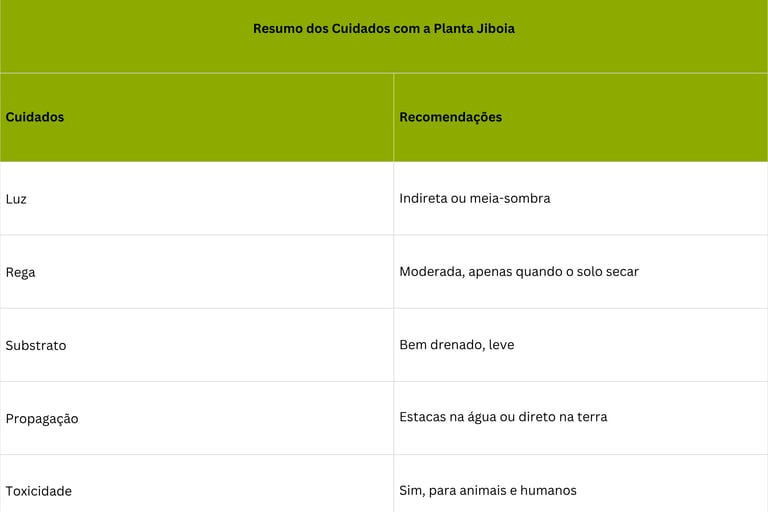 Resumo dos Cuidados com a Planta Jiboia

| Cuidados | Recomendações |
|---|---|
| Luz | Indireta ou meia-sombra |
| Rega | Moderada, apenas quando o solo secar |
| Substrato | Bem drenado, leve |
| Propagação | Estacas na água ou direto na terra |
| Toxicidade | Sim, para animais e humanos |